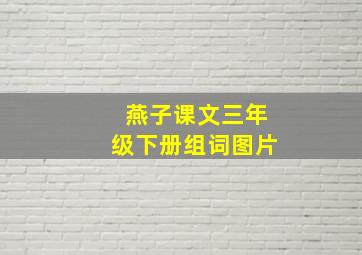 燕子课文三年级下册组词图片